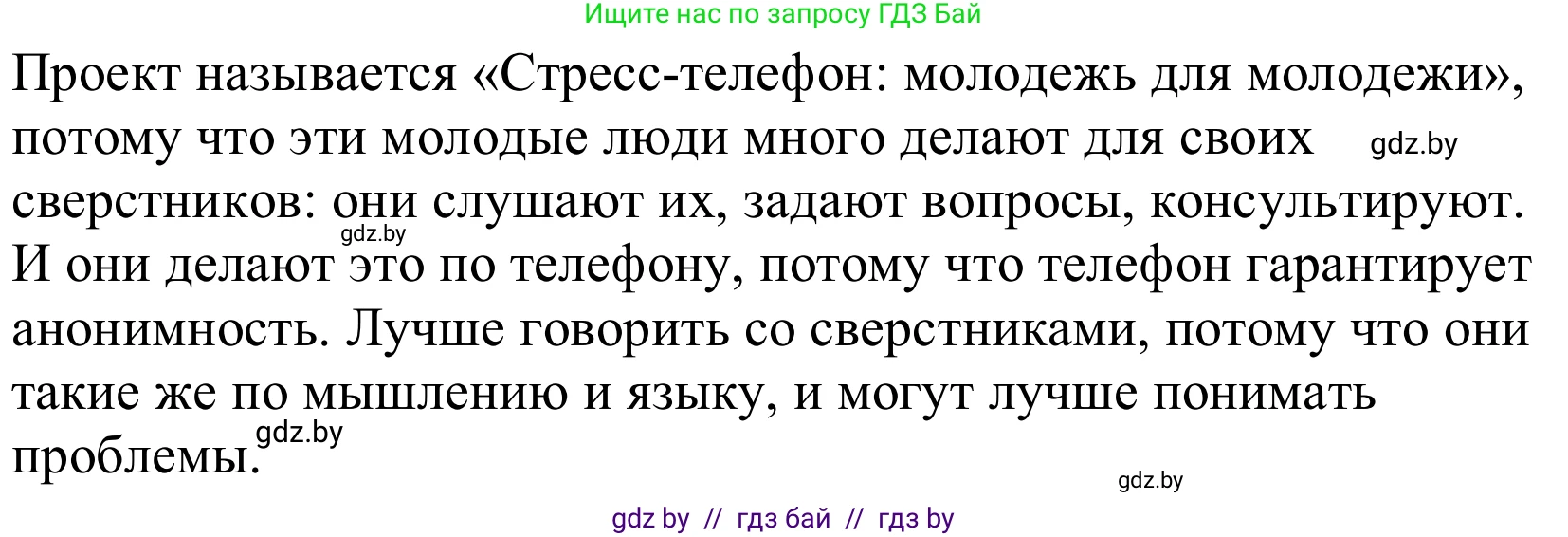 Ищите нас по запросу ГДЗ Бай

Проект называется «Стресс-телефон: молодежь для молодежи», потому что эти молодые люди много делают для своих gdz.by сверстников: они слушают их, задают вопросы, консультируют. gdz.by И они делают это по телефону, потому что телефон гарантирует анонимность. Лучше говорить со сверстниками, потому что они такие же по мышлению и языку, и могут лучше понимать проблемы. gdz.by

gdz.by

gdz by // гдз бай // гдз by